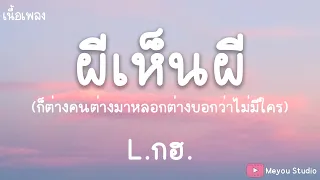 เนื้อเพลง

ผีเห็นผี

(ก็ต่างคนต่างมาหลอกต่างบอกว่าไม่มีใคร)

L.กฮ.

Meyou Studio